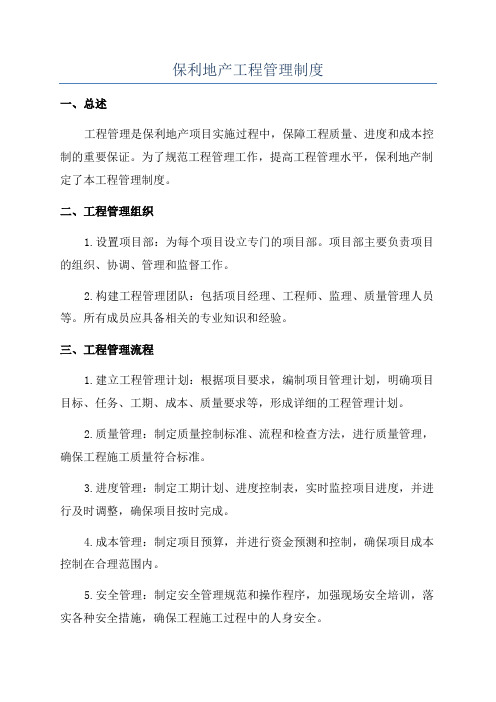 保利地产工程管理制度

一、总述

工程管理是保利地产项目实施过程中，保障工程质量、进度和成本控制的重要保证。为了规范工程管理工作，提高工程管理水平，保利地产制定了本工程管理制度。

二、工程管理组织

1.设置项目部：为每个项目设立专门的项目部。项目部主要负责项目的组织、协调、管理和监督工作。

2.构建工程管理团队：包括项目经理、工程师、监理、质量管理人员等。所有成员应具备相关的专业知识和经验。

三、工程管理流程

1.建立工程管理计划：根据项目要求，编制项目管理计划，明确项目目标、任务、工期、成本、质量要求等，形成详细的工程管理计划。

2.质量管理：制定质量控制标准、流程和检查方法，进行质量管理，确保工程施工质量符合标准。

3.进度管理：制定工期计划、进度控制表，实时监控项目进度，并进行及时调整，确保项目按时完成。

4.成本管理：制定项目预算，并进行资金预测和控制，确保项目成本控制在合理范围内。

5.安全管理：制定安全管理规范和操作程序，加强现场安全培训，落实各种安全措施，确保工程施工过程中的人身安全。